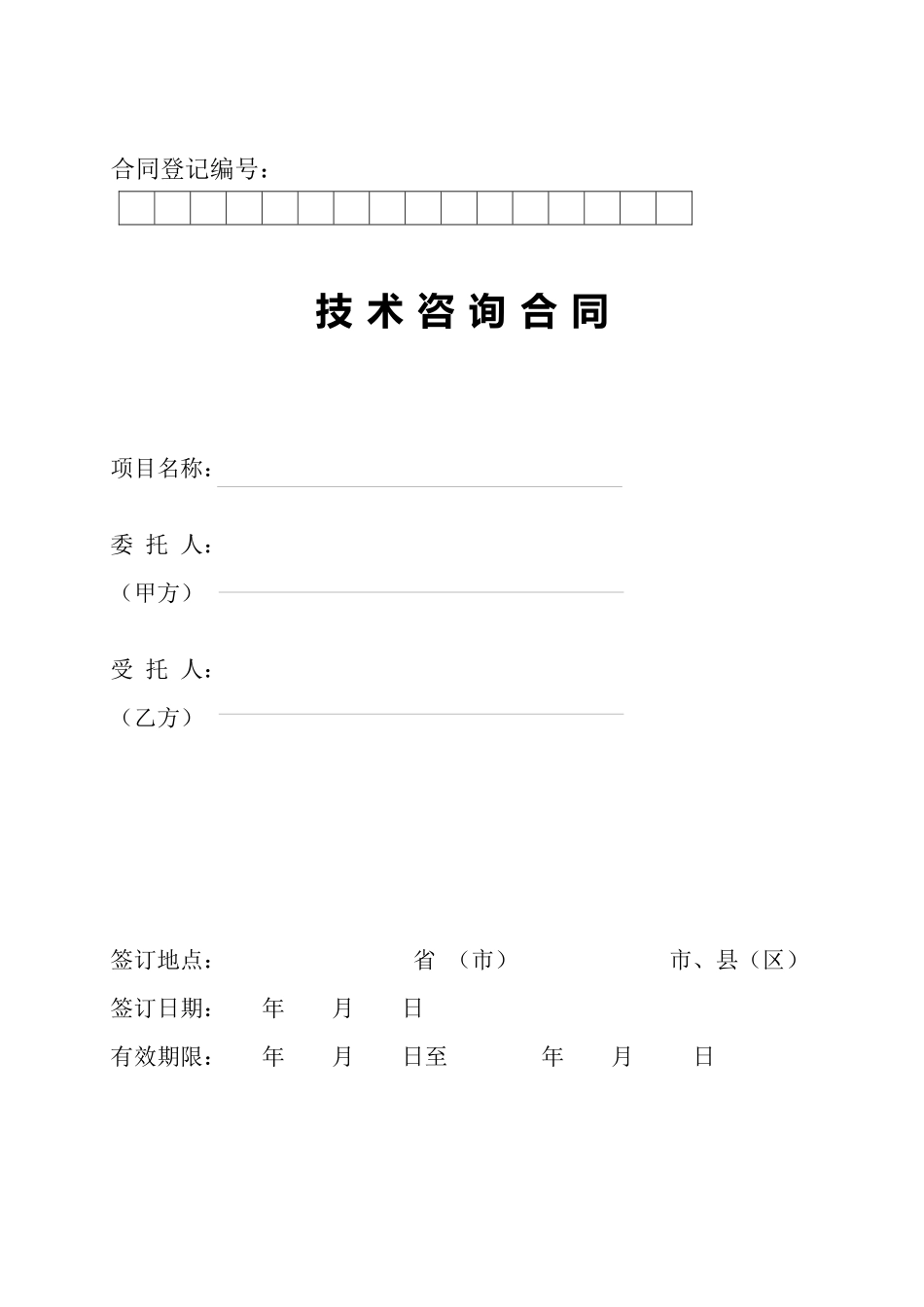 合同登记编号：

技 术 咨 询 合 同

项目名称：

委 托 人：
（甲方）

受 托 人：
（乙方）

签订地点： 省 （市） 市、县（区）

签订日期： 年 月 日

有效期限： 年 月 日至 年 月 日